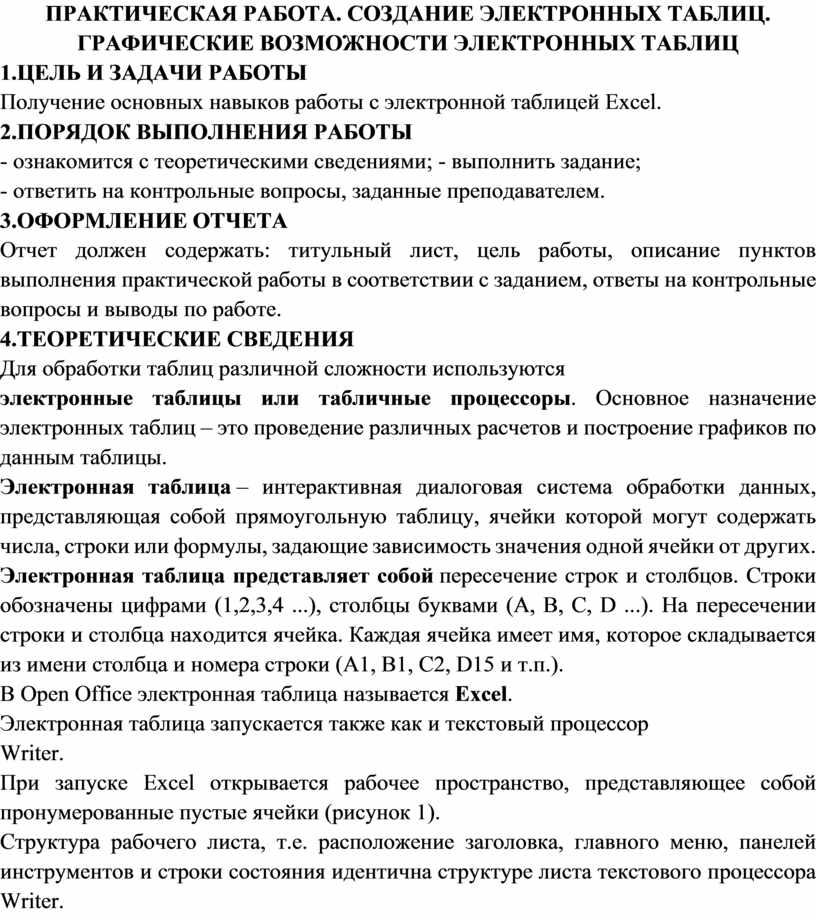 ПРАКТИЧЕСКАЯ РАБОТА. СОЗДАНИЕ ЭЛЕКТРОННЫХ ТАБЛИЦ. ГРАФИЧЕСКИЕ ВОЗМОЖНОСТИ ЭЛЕКТРОННЫХ ТАБЛИЦ

1.ЦЕЛЬ И ЗАДАЧИ РАБОТЫ

Получение основных навыков работы с электронной таблицей Excel.

2.ПОРЯДОК ВЫПОЛНЕНИЯ РАБОТЫ

- ознакомится с теоретическими сведениями; - выполнить задание;
- ответить на контрольные вопросы, заданные преподавателем.

3.ОФОРМЛЕНИЕ ОТЧЕТА

Отчет должен содержать: титульный лист, цель работы, описание пунктов выполнения практической работы в соответствии с заданием, ответы на контрольные вопросы и выводы по работе.

4.ТЕОРЕТИЧЕСКИЕ СВЕДЕНИЯ

Для обработки таблиц различной сложности используются
электронные таблицы или табличные процессоры. Основное назначение электронных таблиц – это проведение различных расчетов и построение графиков по данным таблицы.

Электронная таблица – интерактивная диалоговая система обработки данных, представляющая собой прямоугольную таблицу, ячейки которой могут содержать числа, строки или формулы, задающие зависимость значения одной ячейки от других.

Электронная таблица представляет собой пересечение строк и столбцов. Строки обозначены цифрами (1,2,3,4 ...), столбцы буквами (A, B, C, D ...). На пересечении строки и столбца находится ячейка. Каждая ячейка имеет имя, которое складывается из имени столбца и номера строки (A1, B1, C2, D15 и т.п.).

В Open Office электронная таблица называется Excel.

Электронная таблица запускается также как и текстовый процессор Writer.

При запуске Excel открывается рабочее пространство, представляющее собой пронумерованные пустые ячейки (рисунок 1).

Структура рабочего листа, т.е. расположение заголовка, главного меню, панелей инструментов и строки состояния идентична структуре листа текстового процессора Writer.